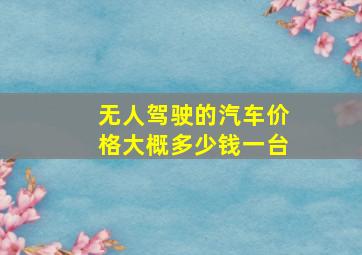 无人驾驶的汽车价格大概多少钱一台